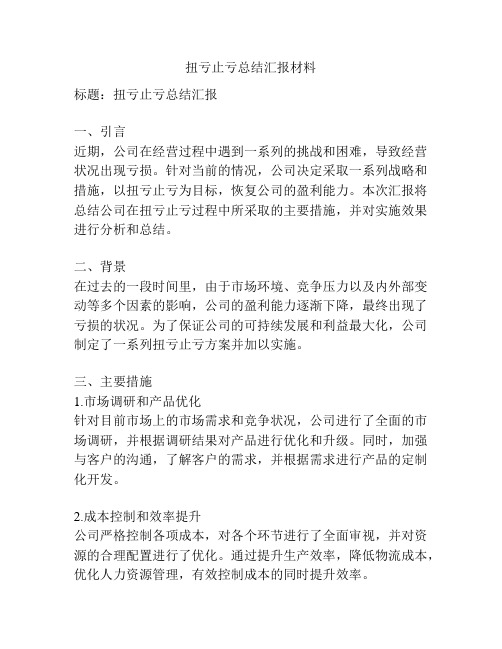 扭亏止亏总结汇报材料

标题：扭亏止亏总结汇报

一、引言
近期，公司在经营过程中遇到一系列的挑战和困难，导致经营状况出现亏损。针对当前的情况，公司决定采取一系列战略和措施，以扭亏止亏为目标，恢复公司的盈利能力。本次汇报将总结公司在扭亏止亏过程中所采取的主要措施，并对实施效果进行分析和总结。

二、背景
在过去的一段时间里，由于市场环境、竞争压力以及内外部变动等多个因素的影响，公司的盈利能力逐渐下降，最终出现了亏损的状况。为了保证公司的可持续发展和利益最大化，公司制定了一系列扭亏止亏方案并加以实施。

三、主要措施
1.市场调研和产品优化
针对目前市场上的市场需求和竞争状况，公司进行了全面的市场调研，并根据调研结果对产品进行优化和升级。同时，加强与客户的沟通，了解客户的需求，并根据需求进行产品的定制化开发。

2.成本控制和效率提升
公司严格控制各项成本，对各个环节进行了全面审视，并对资源的合理配置进行了优化。通过提升生产效率，降低物流成本，优化人力资源管理，有效控制成本的同时提升效率。